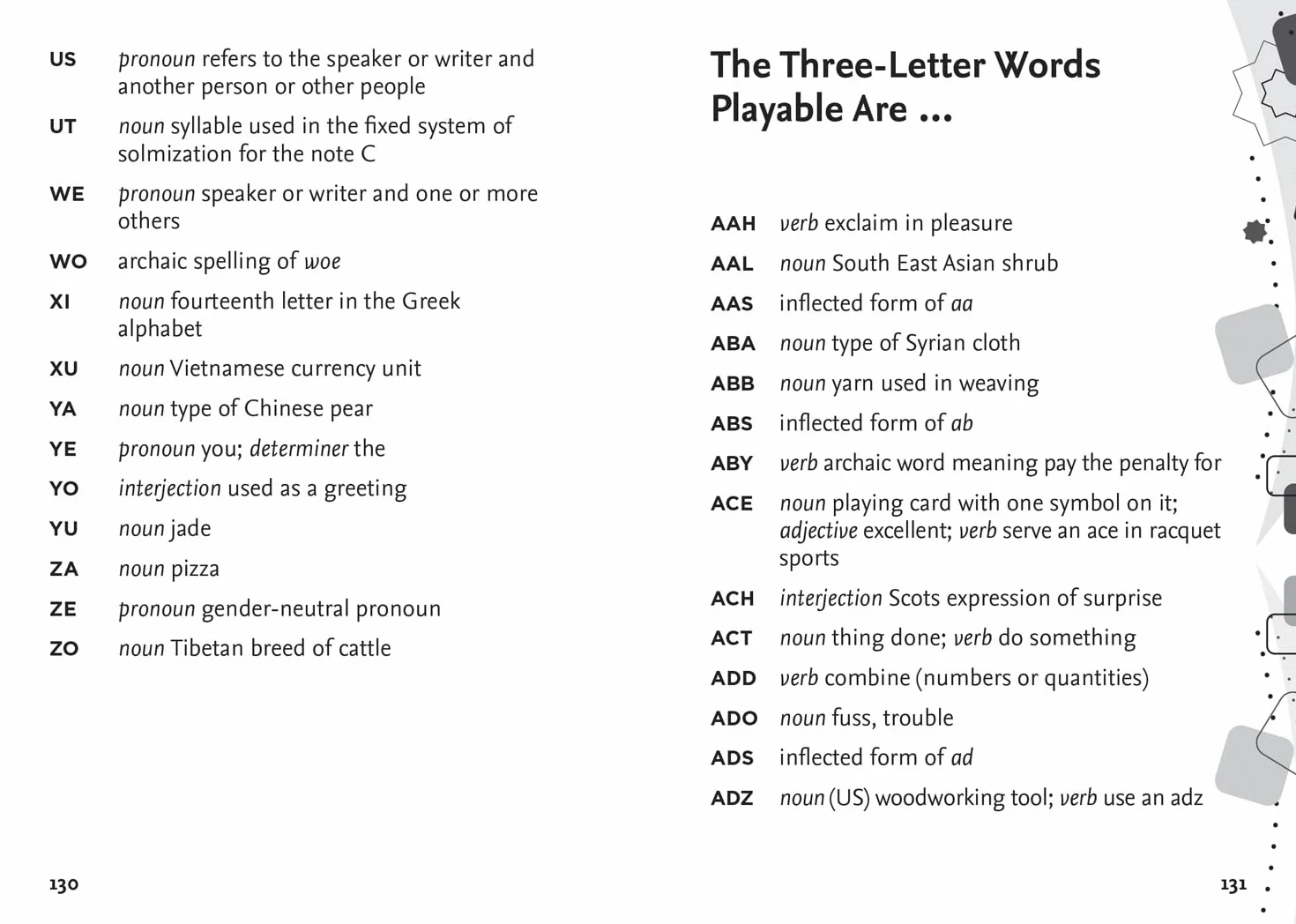 US pronoun refers to the speaker or writer and another person or other people

UT noun syllable used in the fixed system of solmization for the note C

WE pronoun speaker or writer and one or more others

WO archaic spelling of woe

XI noun fourteenth letter in the Greek alphabet

XU noun Vietnamese currency unit

YA noun type of Chinese pear

YE pronoun you; determiner the

YO interjection used as a greeting

YU noun jade

ZA noun pizza

ZE pronoun gender-neutral pronoun

ZO noun Tibetan breed of cattle

130

The Three-Letter Words Playable Are ...

AAH verb exclaim in pleasure

AAL noun South East Asian shrub

AAS inflected form of aa

ABA noun type of Syrian cloth

ABB noun yarn used in weaving

ABS inflected form of ab

ABY verb archaic word meaning pay the penalty for

ACE noun playing card with one symbol on it; adjective excellent; verb serve an ace in racquet sports

ACH interjection Scots expression of surprise

ACT noun thing done; verb do something

ADD verb combine (numbers or quantities)

ADO noun fuss, trouble

ADS inflected form of ad

ADZ noun (US) woodworking tool; verb use an adz

131